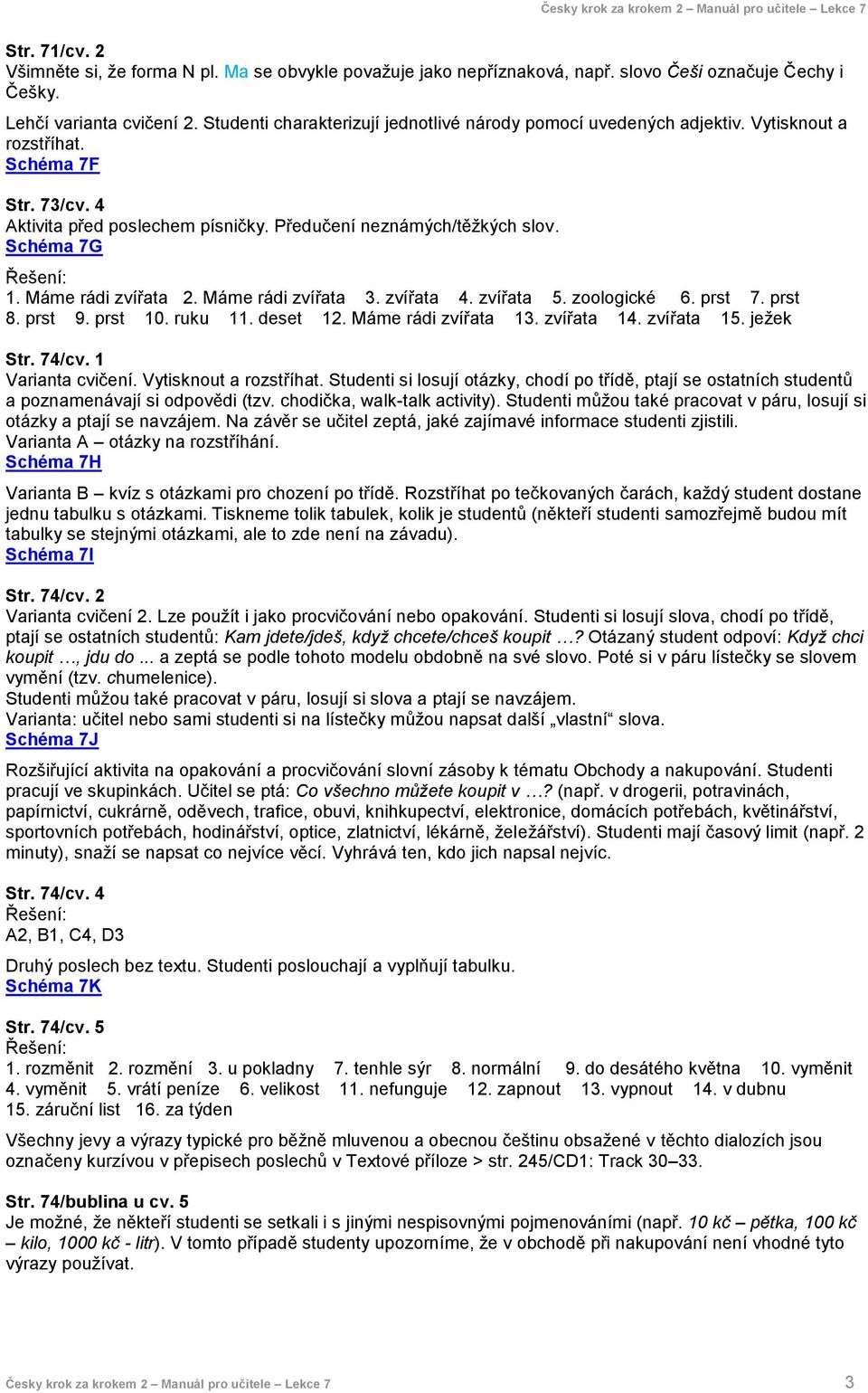 Česky krok za krokem 2 – Manuál pro učitele – Lekce 7

Str. 71/cv. 2
Všimněte si, že forma N pl. Ma se obvykle považuje jako nepříznaková, např. slovo Češi označuje Čechy i Češky.

Lehčí varianta cvičení 2. Studenti charakterizují jednotlivé národy pomocí uvedených adjektiv. Vytisknout a rozstříhat.
Schéma 7F

Str. 73/cv. 4
Aktivita před poslechem písničky. Předučení neznámých/těžkých slov.
Schéma 7G

Řešení:
1. Máme rádi zvířata 2. Máme rádi zvířata 3. zvířata 4. zvířata 5. zoologické 6. prst 7. prst 8. prst 9. prst 10. ruku 11. deset 12. Máme rádi zvířata 13. zvířata 14. zvířata 15. ježek

Str. 74/cv. 1
Varianta cvičení. Vytisknout a rozstříhat. Studenti si losují otázky, chodí po třídě, ptají se ostatních studentů a poznamenávají si odpovědi (tzv. chodička, walk-talk activity). Studenti můžou také pracovat v páru, losují si otázky a ptají se navzájem. Na závěr se učitel zeptá, jaké zajímavé informace studenti zjistili.
Varianta A – otázky na rozstříhání.
Schéma 7H

Varianta B – kvíz s otázkami pro chození po třídě. Rozstříhat po tečkovaných čarách, každý student dostane jednu tabulku s otázkami. Tiskneme tolik tabulek, kolik je studentů (někteří studenti samozřejmě budou mít tabulky se stejnými otázkami, ale to zde není na závadu).
Schéma 7I

Str. 74/cv. 2
Varianta cvičení 2. Lze použít i jako procvičování nebo opakování. Studenti si losují slova, chodí po třídě, ptají se ostatních studentů: Kam jdete/jdeš, když chcete/chceš koupit …? Otázaný student odpoví: Když chci koupit …, jdu do ... a zeptá se podle tohoto modelu obdobně na své slovo. Poté si v páru lístečky se slovem vymění (tzv. chumelenice).
Studenti můžou také pracovat v páru, losují si slova a ptají se navzájem.
Varianta: učitel nebo sami studenti si na lístečky můžou napsat další „vlastní“ slova.
Schéma 7J

Rozšiřující aktivita na opakování a procvičování slovní zásoby k tématu Obchody a nakupování. Studenti pracují ve skupinkách. Učitel se ptá: Co všechno můžete koupit v …? (např. v drogerii, potravinách, papírnictví, cukrárně, oděvech, trafice, obuvi, knihkupectví, elektronice, domácích potřebách, květinářství, sportovních potřebách, hodinářství, optice, zlatnictví, lékárně, železářství). Studenti mají časový limit (např. 2 minuty), snaží se napsat co nejvíce věcí. Vyhrává ten, kdo jich napsal nejvíc.

Str. 74/cv. 4
Řešení:
A2, B1, C4, D3

Druhý poslech bez textu. Studenti poslouchají a vyplňují tabulku.
Schéma 7K

Str. 74/cv. 5
Řešení:
1. rozměnit 2. rozmění 3. u pokladny 7. tenhle sýr 8. normální 9. do desátého května 10. vyměnit 4. vyměnit 5. vrátí peníze 6. velikost 11. nefunguje 12. zapnout 13. vypnout 14. v dubnu 15. záruční list 16. za týden

Všechny jevy a výrazy typické pro běžně mluvenou a obecnou češtinu obsažené v těchto dialozích jsou označeny kurzívou v přepisech poslechů v Textové příloze > str. 245/CD1: Track 30–33.

Str. 74/bublina u cv. 5
Je možné, že někteří studenti se setkali i s jinými nespisovnými pojmenováními (např. 10 kč – pětka, 100 kč – kilo, 1000 kč - litr). V tomto případě studenty upozorníme, že v obchodě při nakupování není vhodné tyto výrazy používat.

Česky krok za krokem 2 – Manuál pro učitele – Lekce 7 3